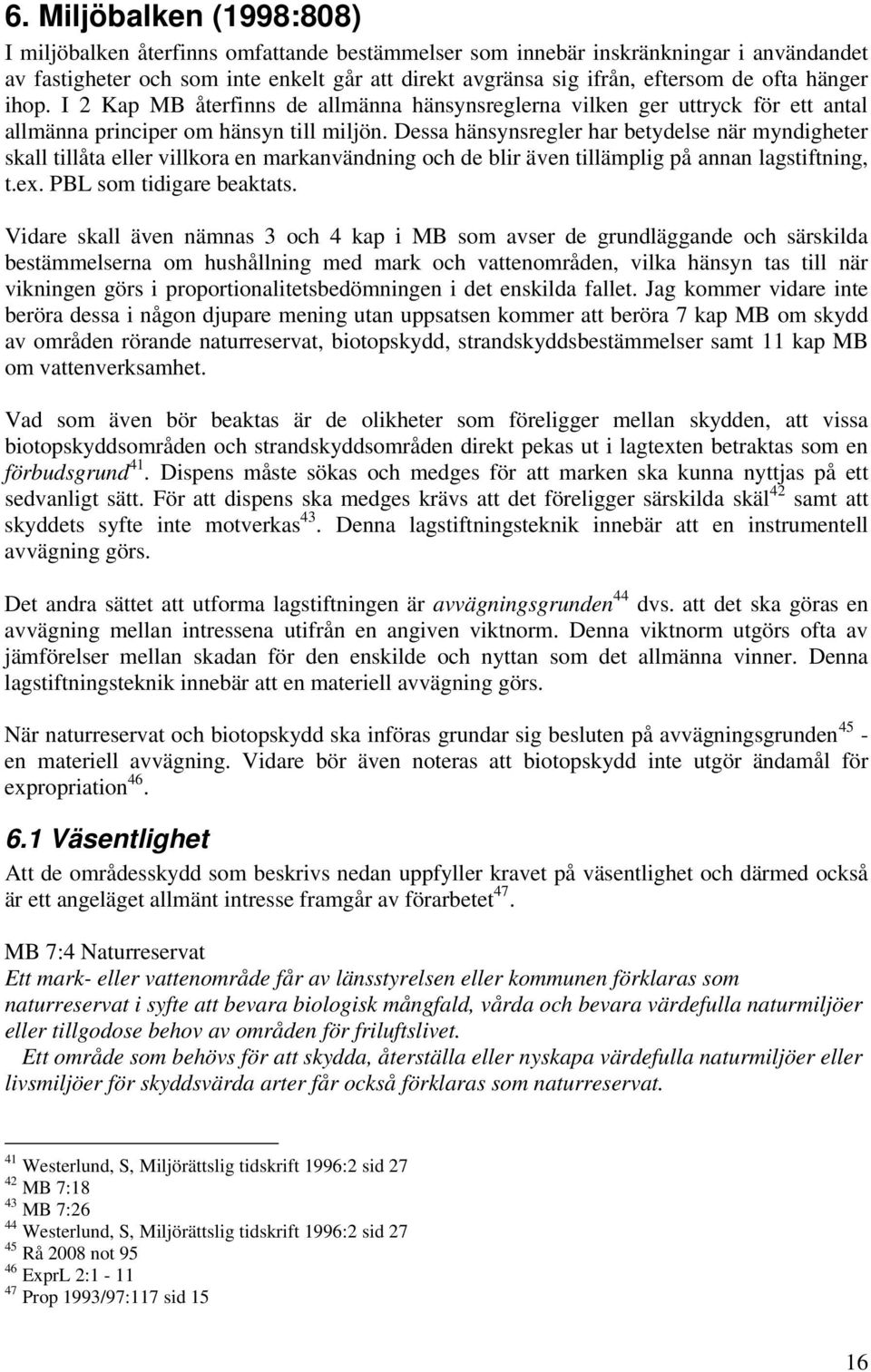 6. Miljöbalken (1998:808)

I miljöbalken återfinns omfattande bestämmelser som innebär inskränkningar i användandet av fastigheter och som inte enkelt går att direkt avgränsa sig ifrån, eftersom de ofta hänger ihop. I 2 Kap MB återfinns de allmänna hänsynsreglerna vilken ger uttryck för ett antal allmänna principer om hänsyn till miljön. Dessa hänsynsregler har betydelse när myndigheter skall tillåta eller villkora en markanvändning och de blir även tillämplig på annan lagstiftning, t.ex. PBL som tidigare beaktats.

Vidare skall även nämnas 3 och 4 kap i MB som avser de grundläggande och särskilda bestämmelserna om hushållning med mark och vattenområden, vilka hänsyn tas till när vikningen görs i proportionalitetsbedömningen i det enskilda fallet. Jag kommer vidare inte beröra dessa i någon djupare mening utan uppsatsen kommer att beröra 7 kap MB om skydd av områden rörande naturreservat, biotopskydd, strandskyddsbestämmelser samt 11 kap MB om vattenverksamhet.

Vad som även bör beaktas är de olikheter som föreligger mellan skydden, att vissa biotopskyddsområden och strandskyddsområden direkt pekas ut i lagtexten betraktas som en förbudsgrund$^{41}$. Dispens måste sökas och medges för att marken ska kunna nyttjas på ett sedvanligt sätt. För att dispens ska medges krävs att det föreligger särskilda skäl$^{42}$ samt att skyddets syfte inte motverkas$^{43}$. Denna lagstiftningsteknik innebär att en instrumentell avvägning görs.

Det andra sättet att utforma lagstiftningen är avvägningsgrunden$^{44}$ dvs. att det ska göras en avvägning mellan intressena utifrån en angiven viktnorm. Denna viktnorm utgörs ofta av jämförelser mellan skadan för den enskilde och nyttan som det allmänna vinner. Denna lagstiftningsteknik innebär att en materiell avvägning görs.

När naturreservat och biotopskydd ska införas grundar sig besluten på avvägningsgrunden$^{45}$ - en materiell avvägning. Vidare bör även noteras att biotopskydd inte utgör ändamål för expropriation$^{46}$.

6.1 Väsentlighet

Att de områdesskydd som beskrivs nedan uppfyller kravet på väsentlighet och därmed också är ett angeläget allmänt intresse framgår av förarbetet$^{47}$.

MB 7:4 Naturreservat
Ett mark- eller vattenområde får av länsstyrelsen eller kommunen förklaras som naturreservat i syfte att bevara biologisk mångfald, vårda och bevara värdefulla naturmiljöer eller tillgodose behov av områden för friluftslivet.
Ett område som behövs för att skydda, återställa eller nyskapa värdefulla naturmiljöer eller livsmiljöer för skyddsvärda arter får också förklaras som naturreservat.

$^{41}$ Westerlund, S, Miljörättslig tidskrift 1996:2 sid 27
$^{42}$ MB 7:18
$^{43}$ MB 7:26
$^{44}$ Westerlund, S, Miljörättslig tidskrift 1996:2 sid 27
$^{45}$ Rå 2008 not 95
$^{46}$ ExprL 2:1 - 11
$^{47}$ Prop 1993/97:117 sid 15

16